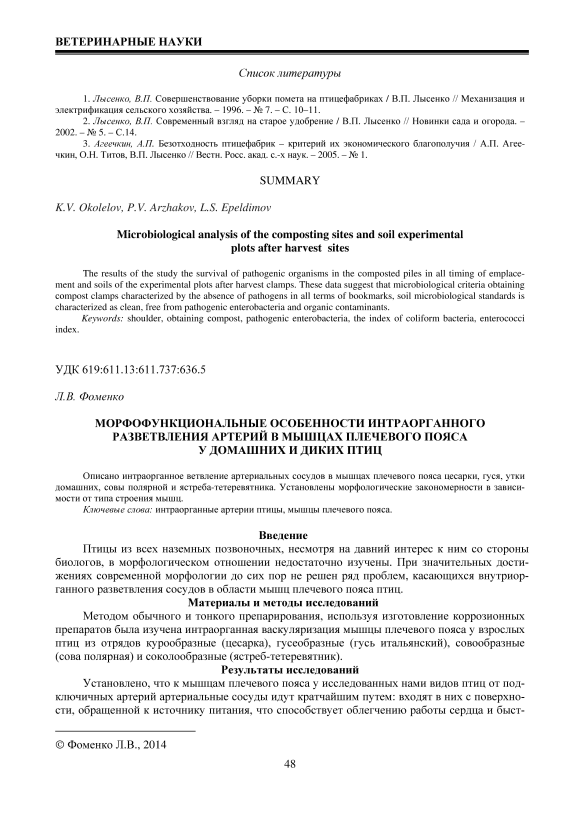 ВЕТЕРИНАРНЫЕ НАУКИ

Список литературы

1. Лысенко, В.П. Совершенствование уборки помета на птицефабриках / В.П. Лысенко // Механизация и электрификация сельского хозяйства. – 1996. – № 7. – С. 10–11.

2. Лысенко, В.П. Современный взгляд на старое удобрение / В.П. Лысенко // Новинки сада и огорода. – 2002. – № 5. – С.14.

3. Агеечкин, А.П. Безотходность птицефабрик – критерий их экономического благополучия / А.П. Агеечкин, О.Н. Титов, В.П. Лысенко // Вестн. Росс. акад. с.-х наук. – 2005. – № 1.

SUMMARY

K.V. Okolelov, P.V. Arzhakov, L.S. Epeldimov

Microbiological analysis of the composting sites and soil experimental plots after harvest sites

The results of the study the survival of pathogenic organisms in the composted piles in all timing of emplacement and soils of the experimental plots after harvest clamps. These data suggest that microbiological criteria obtaining compost clamps characterized by the absence of pathogens in all terms of bookmarks, soil microbiological standards is characterized as clean, free from pathogenic enterobacteria and organic contaminants.

Keywords: shoulder, obtaining compost, pathogenic enterobacteria, the index of coliform bacteria, enterococci index.

УДК 619:611.13:611.737:636.5

Л.В. Фоменко

МОРФОФУНКЦИОНАЛЬНЫЕ ОСОБЕННОСТИ ИНТРАОРГАННОГО РАЗВЕТВЛЕНИЯ АРТЕРИЙ В МЫШЦАХ ПЛЕЧЕВОГО ПОЯСА У ДОМАШНИХ И ДИКИХ ПТИЦ

Описано интраорганное ветвление артериальных сосудов в мышцах плечевого пояса цесарки, гуся, утки домашних, совы полярной и ястреба-тетеревятника. Установлены морфологические закономерности в зависимости от типа строения мышц.

Ключевые слова: интраорганные артерии птицы, мышцы плечевого пояса.

Введение

Птицы из всех наземных позвоночных, несмотря на давний интерес к ним со стороны биологов, в морфологическом отношении недостаточно изучены. При значительных достижениях современной морфологии до сих пор не решен ряд проблем, касающихся внутриорганного разветвления сосудов в области мышц плечевого пояса птиц.

Материалы и методы исследований

Методом обычного и тонкого препарирования, используя изготовление коррозионных препаратов была изучена интраорганная васкуляризация мышцы плечевого пояса у взрослых птиц из отрядов курообразные (цесарка), гусеобразные (гусь итальянский), совообразные (сова полярная) и соколообразные (ястреб-тетеревятник).

Результаты исследований

Установлено, что к мышцам плечевого пояса у исследованных нами видов птиц от подключичных артерий артериальные сосуды идут кратчайшим путем: входят в них с поверхности, обращенной к источнику питания, что способствует облегчению работы сердца и быст-

© Фоменко Л.В., 2014

48